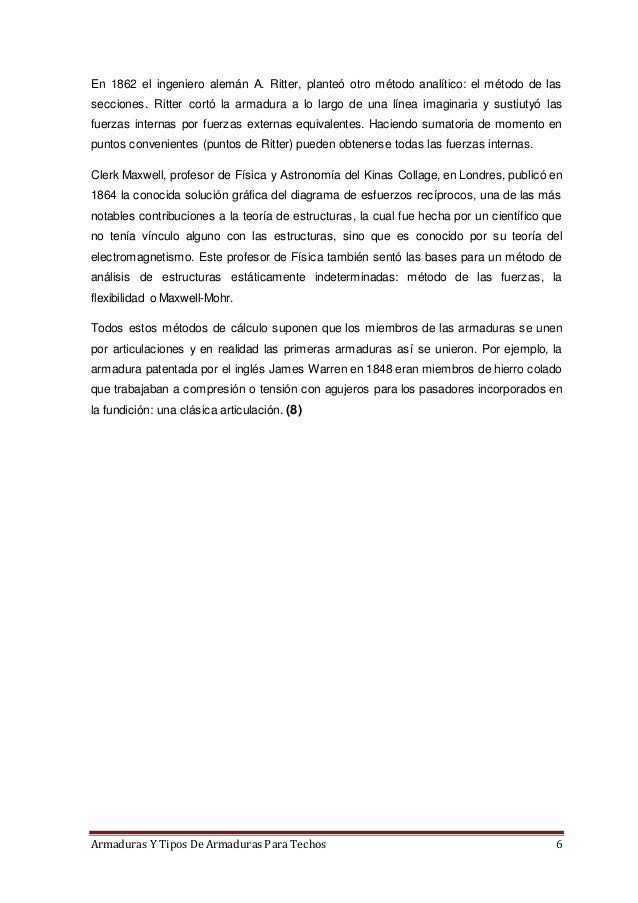 En 1862 el ingeniero alemán A. Ritter, planteó otro método analítico: el método de las secciones. Ritter cortó la armadura a lo largo de una línea imaginaria y sustiutyó las fuerzas internas por fuerzas externas equivalentes. Haciendo sumatoria de momento en puntos convenientes (puntos de Ritter) pueden obtenerse todas las fuerzas internas.

Clerk Maxwell, profesor de Física y Astronomía del Kinas Collage, en Londres, publicó en 1864 la conocida solución gráfica del diagrama de esfuerzos recíprocos, una de las más notables contribuciones a la teoría de estructuras, la cual fue hecha por un científico que no tenía vínculo alguno con las estructuras, sino que es conocido por su teoría del electromagnetismo. Este profesor de Física también sentó las bases para un método de análisis de estructuras estáticamente indeterminadas: método de las fuerzas, la flexibilidad o Maxwell-Mohr.

Todos estos métodos de cálculo suponen que los miembros de las armaduras se unen por articulaciones y en realidad las primeras armaduras así se unieron. Por ejemplo, la armadura patentada por el inglés James Warren en 1848 eran miembros de hierro colado que trabajaban a compresión o tensión con agujeros para los pasadores incorporados en la fundición: una clásica articulación. (8)

Armaduras Y Tipos De Armaduras Para Techos 6